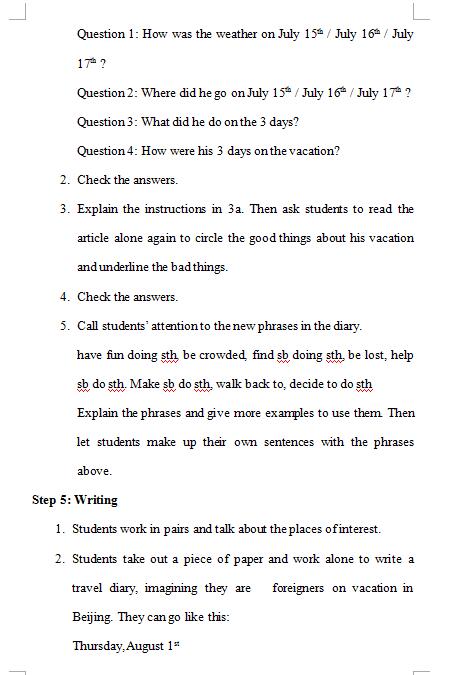 Question 1: How was the weather on July 15$^{th}$ / July 16$^{th}$ / July 17$^{th}$ ?

Question 2: Where did he go on July 15$^{th}$ / July 16$^{th}$ / July 17$^{th}$ ?

Question 3: What did he do on the 3 days?

Question 4: How were his 3 days on the vacation?

2. Check the answers.

3. Explain the instructions in 3a. Then ask students to read the article alone again to circle the good things about his vacation and underline the bad things.

4. Check the answers.

5. Call students' attention to the new phrases in the diary.

have fun doing sth, be crowded, find sb doing sth, be lost, help sb do sth. Make sb do sth, walk back to, decide to do sth

Explain the phrases and give more examples to use them. Then let students make up their own sentences with the phrases above.

Step 5: Writing

1. Students work in pairs and talk about the places of interest.

2. Students take out a piece of paper and work alone to write a travel diary, imagining they are foreigners on vacation in Beijing. They can go like this:

Thursday, August 1$^{st}$